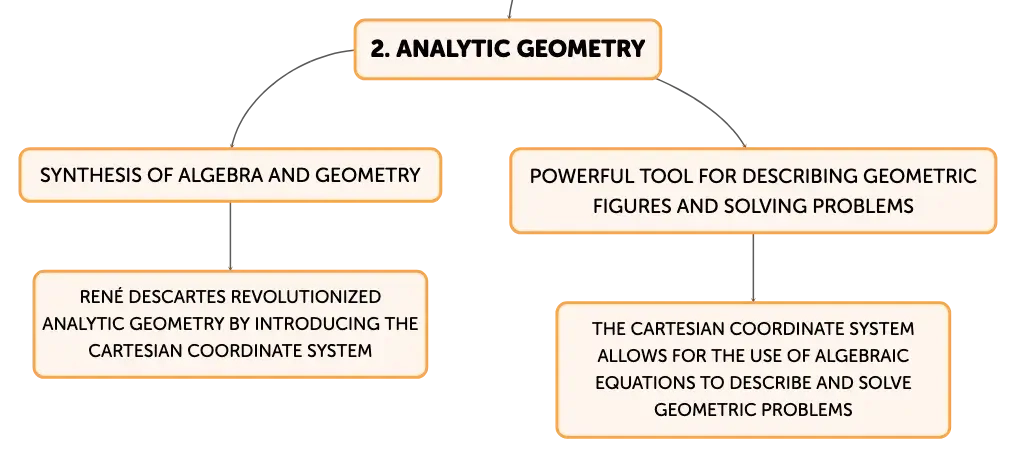 2. ANALYTIC GEOMETRY

SYNTHESIS OF ALGEBRA AND GEOMETRY

RENÉ DESCARTES REVOLUTIONIZED ANALYTIC GEOMETRY BY INTRODUCING THE CARTESIAN COORDINATE SYSTEM

POWERFUL TOOL FOR DESCRIBING GEOMETRIC FIGURES AND SOLVING PROBLEMS

THE CARTESIAN COORDINATE SYSTEM ALLOWS FOR THE USE OF ALGEBRAIC EQUATIONS TO DESCRIBE AND SOLVE GEOMETRIC PROBLEMS